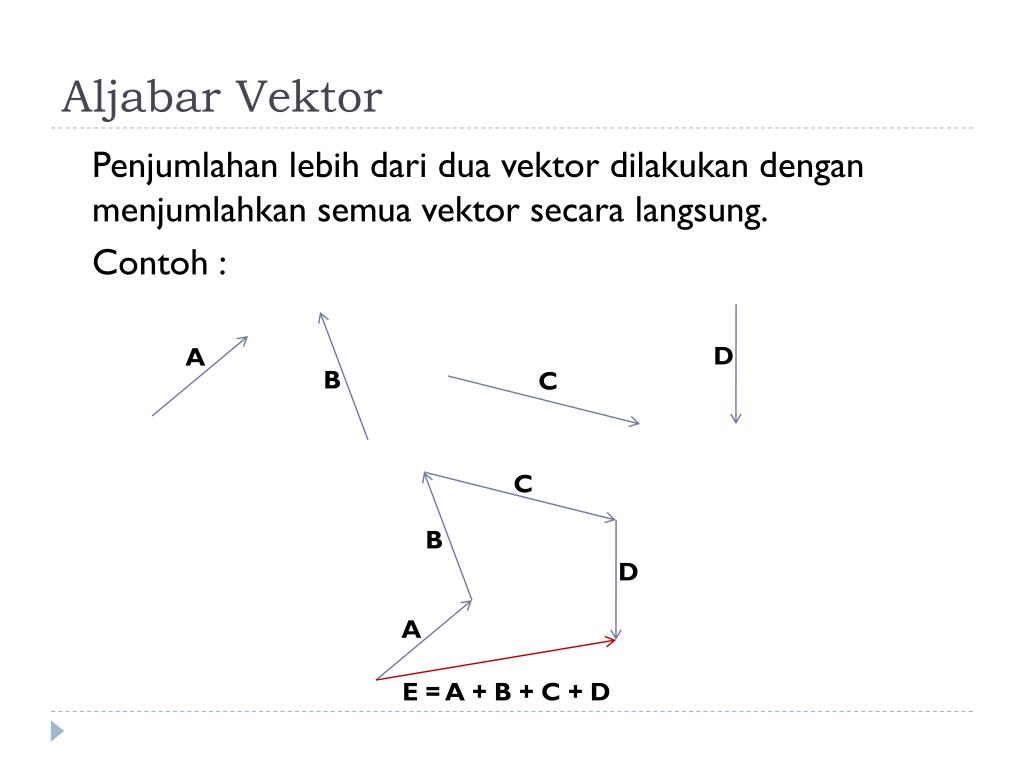 Aljabar Vektor

Penjumlahan lebih dari dua vektor dilakukan dengan menjumlahkan semua vektor secara langsung.

Contoh :

A
B
C
D

C
B
D
A
E = A + B + C + D